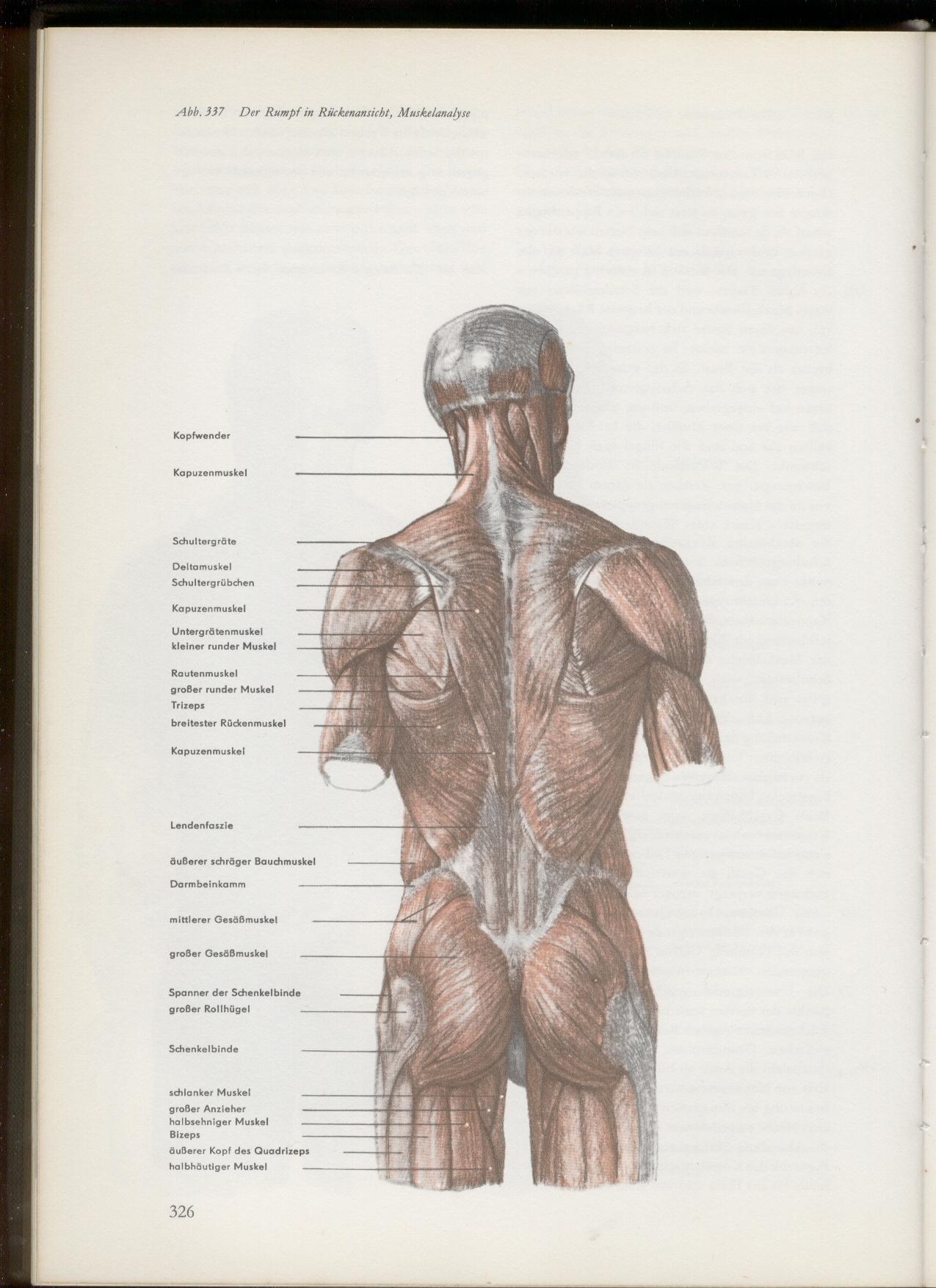 Abb. 337 Der Rumpf in Rückenansicht, Muskelanalyse

Kopfwender

Kapuzenmuskel

Schultergräte

Deltamuskel

Schultergrübchen

Kapuzenmuskel

Untergrätenmuskel

kleiner runder Muskel

Rautenmuskel

großer runder Muskel

Trizeps

breitester Rückenmuskel

Kapuzenmuskel

Lendenfaszie

äußerer schräger Bauchmuskel

Darmbeinkamm

mittlerer Gesäßmuskel

großer Gesäßmuskel

Spanner der Schenkelbinde

großer Rollhügel

Schenkelbinde

schlanker Muskel

großer Anzieher

halbsehniger Muskel

Bizeps

äußerer Kopf des Quadrizeps

halbhäutiger Muskel

326